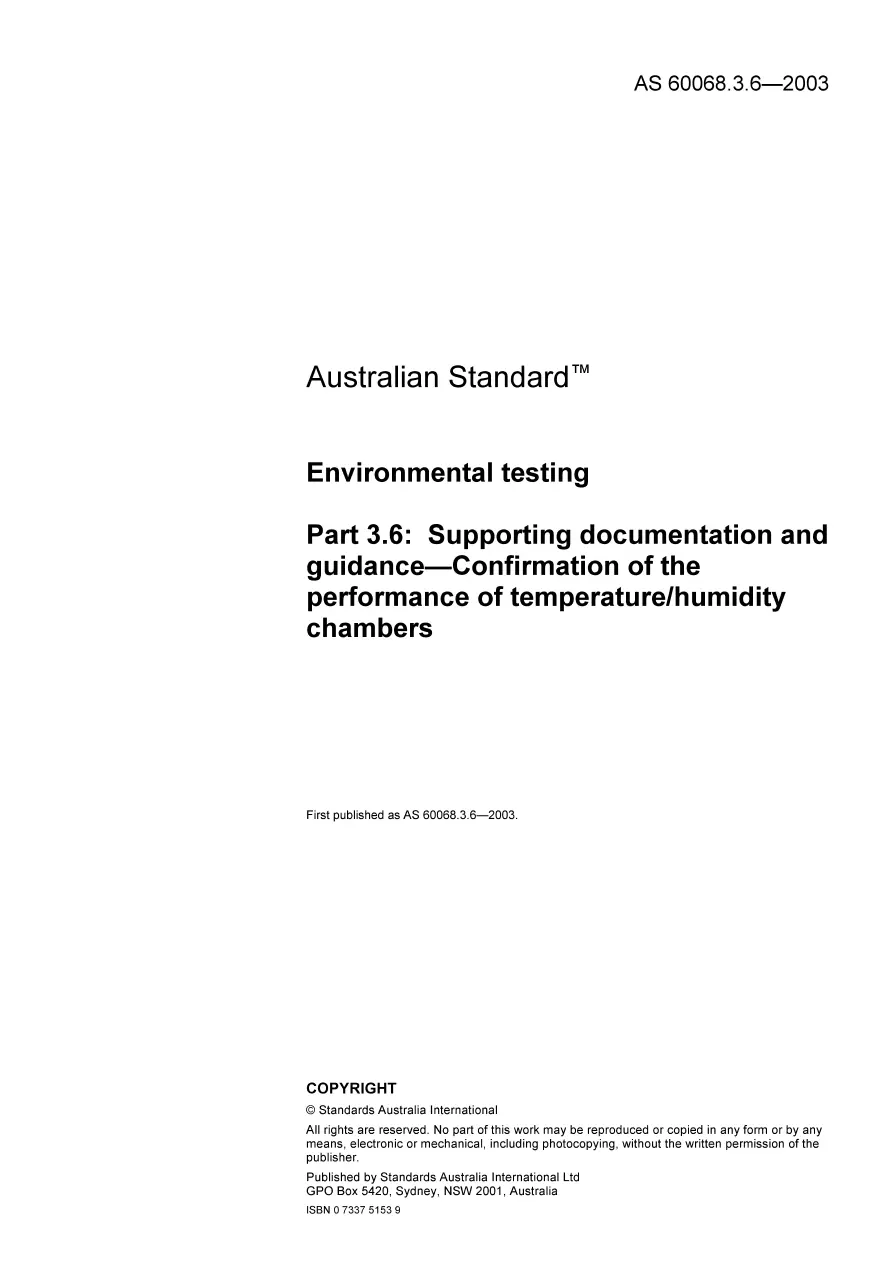 AS 60068.3.6—2003

Australian Standard™

Environmental testing

Part 3.6: Supporting documentation and guidance—Confirmation of the performance of temperature/humidity chambers

First published as AS 60068.3.6—2003.

COPYRIGHT
© Standards Australia International
All rights are reserved. No part of this work may be reproduced or copied in any form or by any means, electronic or mechanical, including photocopying, without the written permission of the publisher.
Published by Standards Australia International Ltd
GPO Box 5420, Sydney, NSW 2001, Australia
ISBN 0 7337 5153 9